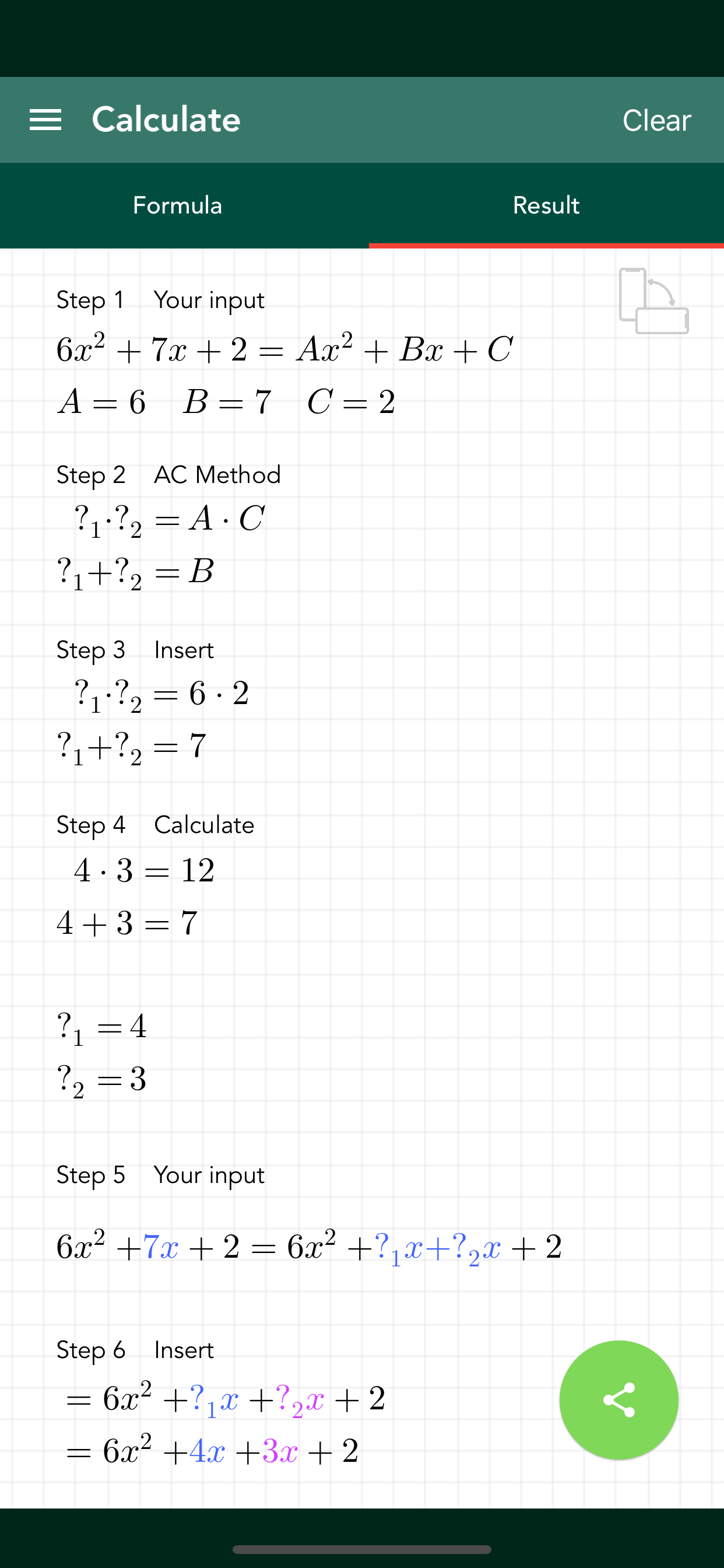 Calculate Clear

Formula Result

Step 1 Your input

$6x^2 + 7x + 2 = Ax^2 + Bx + C$

$A = 6 \quad B = 7 \quad C = 2$

Step 2 AC Method

$?_1 \cdot ?_2 = A \cdot C$

$?_1 + ?_2 = B$

Step 3 Insert

$?_1 \cdot ?_2 = 6 \cdot 2$

$?_1 + ?_2 = 7$

Step 4 Calculate

$4 \cdot 3 = 12$

$4 + 3 = 7$

$?_1 = 4$

$?_2 = 3$

Step 5 Your input

$6x^2 + 7x + 2 = 6x^2 + ?_1 x + ?_2 x + 2$

Step 6 Insert

$= 6x^2 + ?_1 x + ?_2 x + 2$

$= 6x^2 + 4x + 3x + 2$